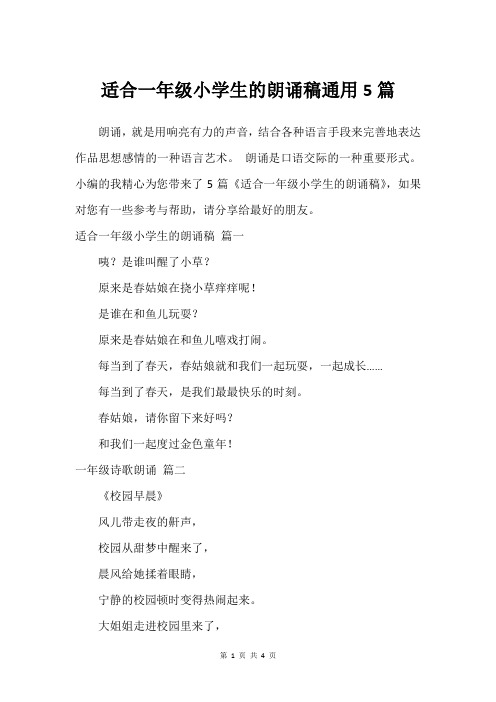 适合一年级小学生的朗诵稿通用 5 篇

朗诵，就是用响亮有力的声音，结合各种语言手段来完善地表达作品思想感情的一种语言艺术。 朗诵是口语交际的一种重要形式。小编的我精心为您带来了 5 篇《适合一年级小学生的朗诵稿》，如果对您有一些参考与帮助，请分享给最好的朋友。

适合一年级小学生的朗诵稿 篇一

咦？是谁叫醒了小草？

原来是春姑娘在挠小草痒痒呢！

是谁在和鱼儿玩耍？

原来是春姑娘在和鱼儿嘻戏打闹。

每当到了春天，春姑娘就和我们一起玩耍，一起成长……

每当到了春天，是我们最最快乐的时刻。

春姑娘，请你留下来好吗？

和我们一起度过金色童年！

一年级诗歌朗诵 篇二

《校园早晨》

风儿带走夜的鼾声，

校园从甜梦中醒来了，

晨风给她揉着眼睛，

宁静的校园顿时变得热闹起来。

大姐姐走进校园里来了，

第 1 页 共 4 页